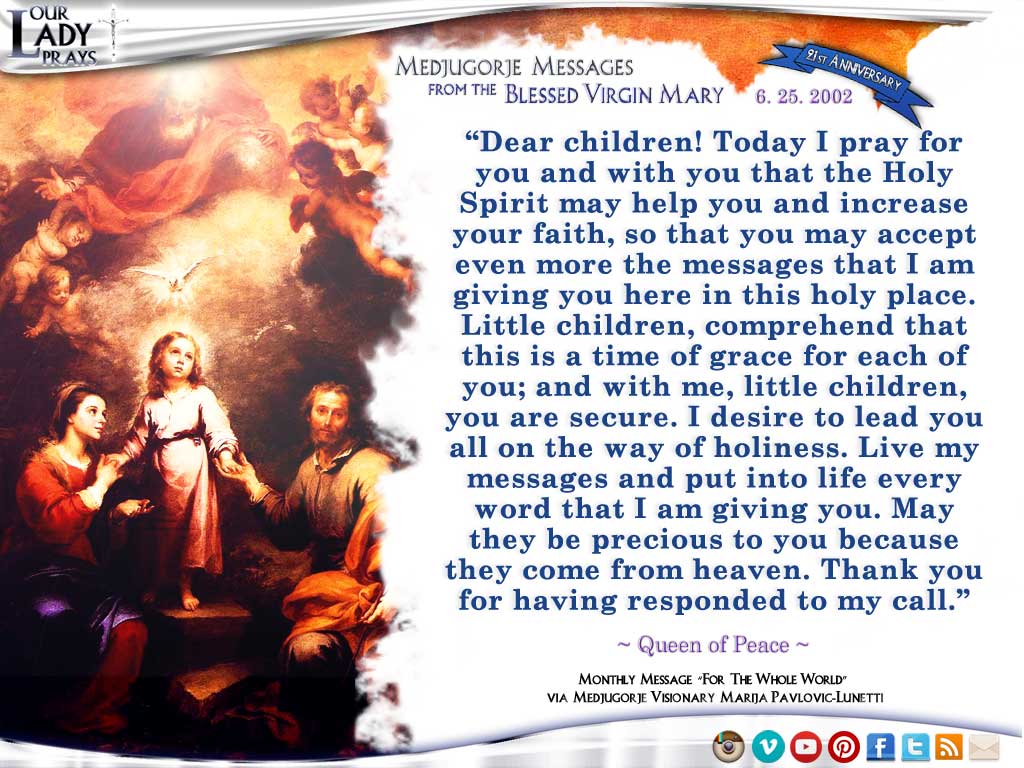 OUR LADY PRAYS

MEDJUGORJE MESSAGES
FROM THE BLESSED VIRGIN MARY 6. 25. 2002

21ST ANNIVERSARY

"Dear children! Today I pray for you and with you that the Holy Spirit may help you and increase your faith, so that you may accept even more the messages that I am giving you here in this holy place. Little children, comprehend that this is a time of grace for each of you; and with me, little children, you are secure. I desire to lead you all on the way of holiness. Live my messages and put into life every word that I am giving you. May they be precious to you because they come from heaven. Thank you for having responded to my call."

~ Queen of Peace ~

MONTHLY MESSAGE "FOR THE WHOLE WORLD"
VIA MEDJUGORJE VISIONARY MARIJA PAVLOVIC-LUNETTI